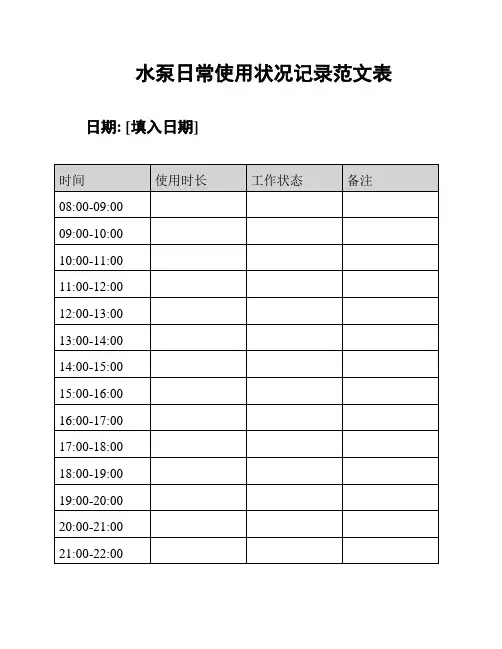 水泵日常使用状况记录范文表

日期: [填入日期]

| 时间 | 使用时长 | 工作状态 | 备注 |
|---|---|---|---|
| 08:00-09:00 | | | |
| 09:00-10:00 | | | |
| 10:00-11:00 | | | |
| 11:00-12:00 | | | |
| 12:00-13:00 | | | |
| 13:00-14:00 | | | |
| 14:00-15:00 | | | |
| 15:00-16:00 | | | |
| 16:00-17:00 | | | |
| 17:00-18:00 | | | |
| 18:00-19:00 | | | |
| 19:00-20:00 | | | |
| 20:00-21:00 | | | |
| 21:00-22:00 | | | |